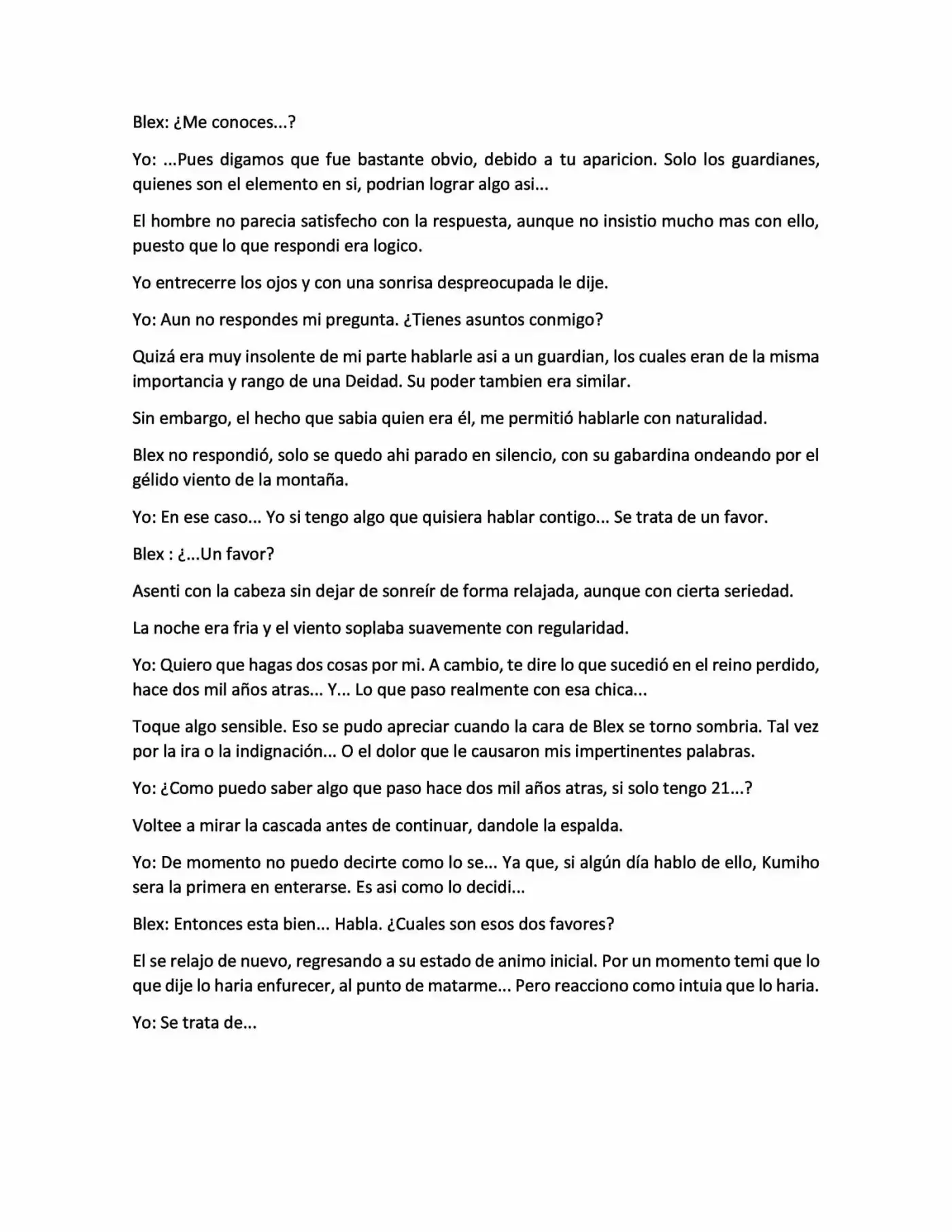 Blex: ¿Me conoces...?

Yo: ...Pues digamos que fue bastante obvio, debido a tu aparicion. Solo los guardianes, quienes son el elemento en si, podrian lograr algo asi...

El hombre no parecia satisfecho con la respuesta, aunque no insistio mucho mas con ello, puesto que lo que respondi era logico.

Yo entrecerre los ojos y con una sonrisa despreocupada le dije.

Yo: Aun no respondes mi pregunta. ¿Tienes asuntos conmigo?

Quizá era muy insolente de mi parte hablarle asi a un guardian, los cuales eran de la misma importancia y rango de una Deidad. Su poder tambien era similar.

Sin embargo, el hecho que sabia quien era él, me permitió hablarle con naturalidad.

Blex no respondió, solo se quedo ahi parado en silencio, con su gabardina ondeando por el gélido viento de la montaña.

Yo: En ese caso... Yo si tengo algo que quisiera hablar contigo... Se trata de un favor.

Blex : ¿...Un favor?

Asenti con la cabeza sin dejar de sonreír de forma relajada, aunque con cierta seriedad.

La noche era fria y el viento soplaba suavemente con regularidad.

Yo: Quiero que hagas dos cosas por mi. A cambio, te dire lo que sucedió en el reino perdido, hace dos mil años atras... Y... Lo que paso realmente con esa chica...

Toque algo sensible. Eso se pudo apreciar cuando la cara de Blex se torno sombria. Tal vez por la ira o la indignación... O el dolor que le causaron mis impertinentes palabras.

Yo: ¿Como puedo saber algo que paso hace dos mil años atras, si solo tengo 21...?

Voltee a mirar la cascada antes de continuar, dandole la espalda.

Yo: De momento no puedo decirte como lo se... Ya que, si algún día hablo de ello, Kumiho sera la primera en enterarse. Es asi como lo decidi...

Blex: Entonces esta bien... Habla. ¿Cuales son esos dos favores?

El se relajo de nuevo, regresando a su estado de animo inicial. Por un momento temi que lo que dije lo haria enfurecer, al punto de matarme... Pero reacciono como intuia que lo haria.

Yo: Se trata de...